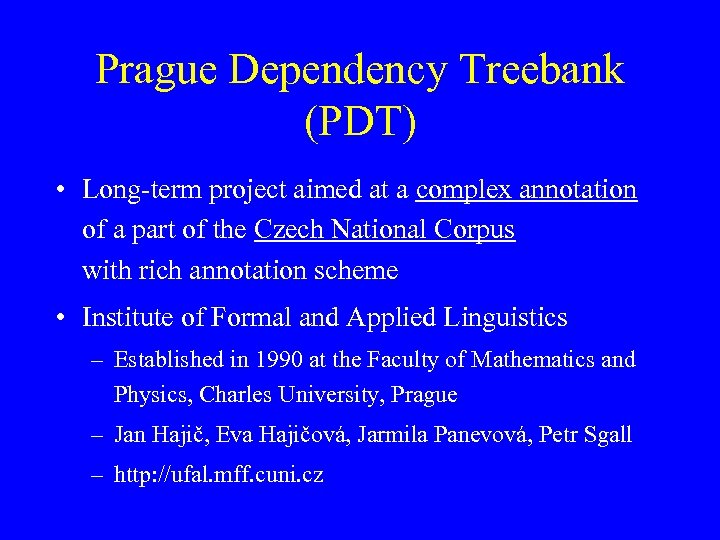 Prague Dependency Treebank (PDT)

• Long-term project aimed at a complex annotation of a part of the Czech National Corpus with rich annotation scheme

• Institute of Formal and Applied Linguistics

– Established in 1990 at the Faculty of Mathematics and Physics, Charles University, Prague

– Jan Hajič, Eva Hajičová, Jarmila Panevová, Petr Sgall

– http://ufal.mff.cuni.cz